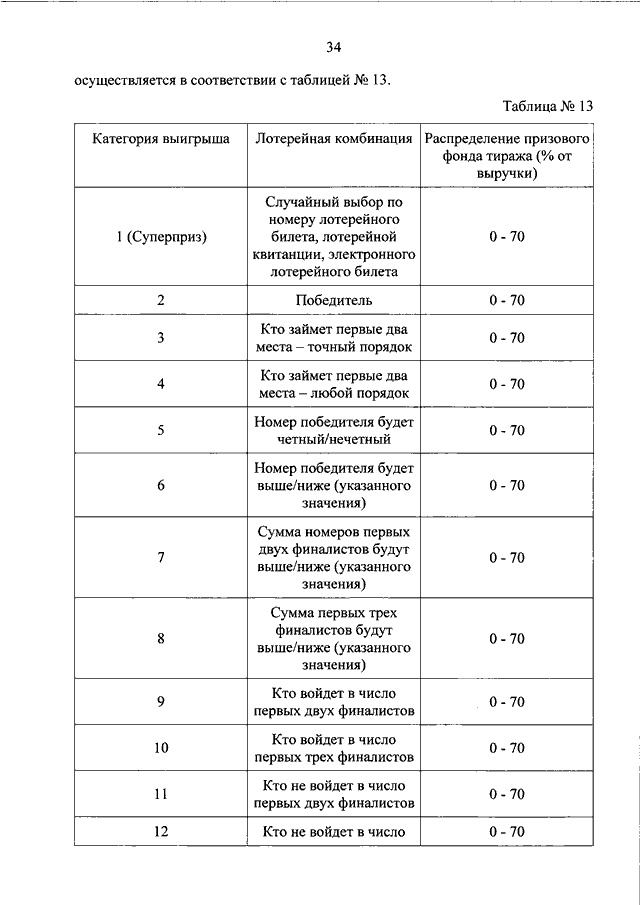 34

осуществляется в соответствии с таблицей № 13.

Таблица № 13

| Категория выигрыша | Лотерейная комбинация | Распределение призового фонда тиража (% от выручки) |
|---|---|---|
| 1 (Суперприз) | Случайный выбор по номеру лотерейного билета, лотерейной квитанции, электронного лотерейного билета | 0 - 70 |
| 2 | Победитель | 0 - 70 |
| 3 | Кто займет первые два места – точный порядок | 0 - 70 |
| 4 | Кто займет первые два места – любой порядок | 0 - 70 |
| 5 | Номер победителя будет четный/нечетный | 0 - 70 |
| 6 | Номер победителя будет выше/ниже (указанного значения) | 0 - 70 |
| 7 | Сумма номеров первых двух финалистов будут выше/ниже (указанного значения) | 0 - 70 |
| 8 | Сумма первых трех финалистов будут выше/ниже (указанного значения) | 0 - 70 |
| 9 | Кто войдет в число первых двух финалистов | 0 - 70 |
| 10 | Кто войдет в число первых трех финалистов | 0 - 70 |
| 11 | Кто не войдет в число первых двух финалистов | 0 - 70 |
| 12 | Кто не войдет в число | 0 - 70 |